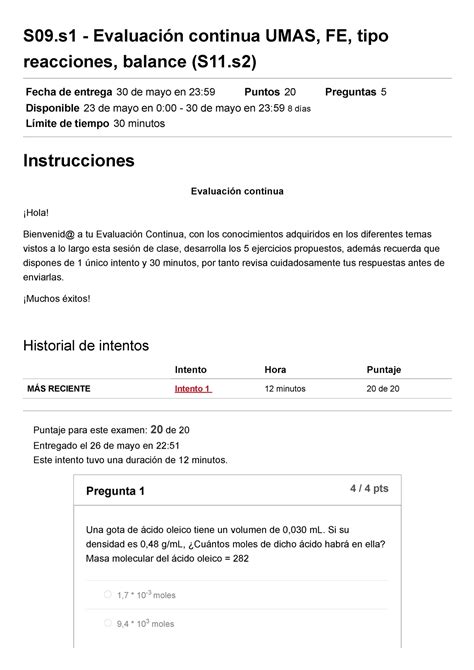 S09.s1 - Evaluación continua UMAS, FE, tipo reacciones, balance (S11.s2)

Fecha de entrega 30 de mayo en 23:59 Puntos 20 Preguntas 5
Disponible 23 de mayo en 0:00 - 30 de mayo en 23:59 8 días
Límite de tiempo 30 minutos

Instrucciones

Evaluación continua

¡Hola!

Bienvenid@ a tu Evaluación Continua, con los conocimientos adquiridos en los diferentes temas vistos a lo largo esta sesión de clase, desarrolla los 5 ejercicios propuestos, además recuerda que dispones de 1 único intento y 30 minutos, por tanto revisa cuidadosamente tus respuestas antes de enviarlas.

¡Muchos éxitos!

Historial de intentos

| | Intento | Hora | Puntaje |
|---|---|---|---|
| MÁS RECIENTE | Intento 1 | 12 minutos | 20 de 20 |

Puntaje para este examen: 20 de 20
Entregado el 26 de mayo en 22:51
Este intento tuvo una duración de 12 minutos.

Pregunta 1 4 / 4 pts

Una gota de ácido oleico tiene un volumen de 0,030 mL. Si su densidad es 0,48 g/mL, ¿Cuántos moles de dicho ácido habrá en ella? Masa molecular del ácido oleico = 282

$1,7 * 10^{-3}$ moles

$9,4 * 10^{3}$ moles